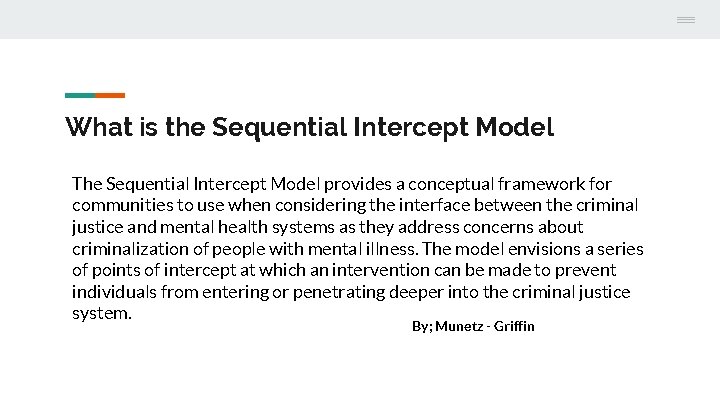 What is the Sequential Intercept Model

The Sequential Intercept Model provides a conceptual framework for communities to use when considering the interface between the criminal justice and mental health systems as they address concerns about criminalization of people with mental illness. The model envisions a series of points of intercept at which an intervention can be made to prevent individuals from entering or penetrating deeper into the criminal justice system.

By; Munetz - Griffin